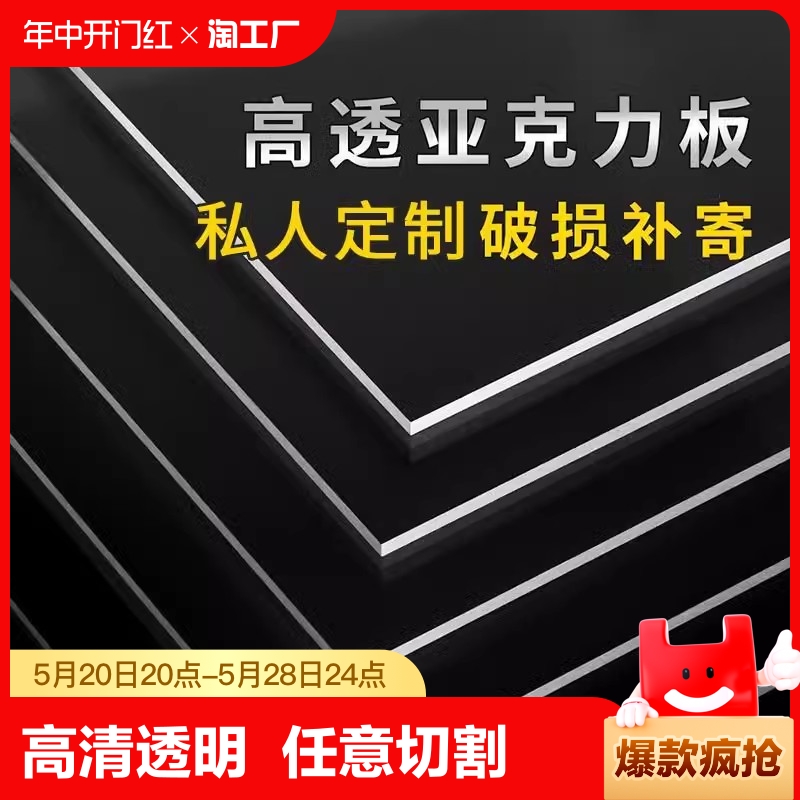 年中开门红 × 淘工厂

高透亚克力板

私人定制破损补寄

5月20日20点–5月28日24点

高清透明 任意切割

爆款疯抢